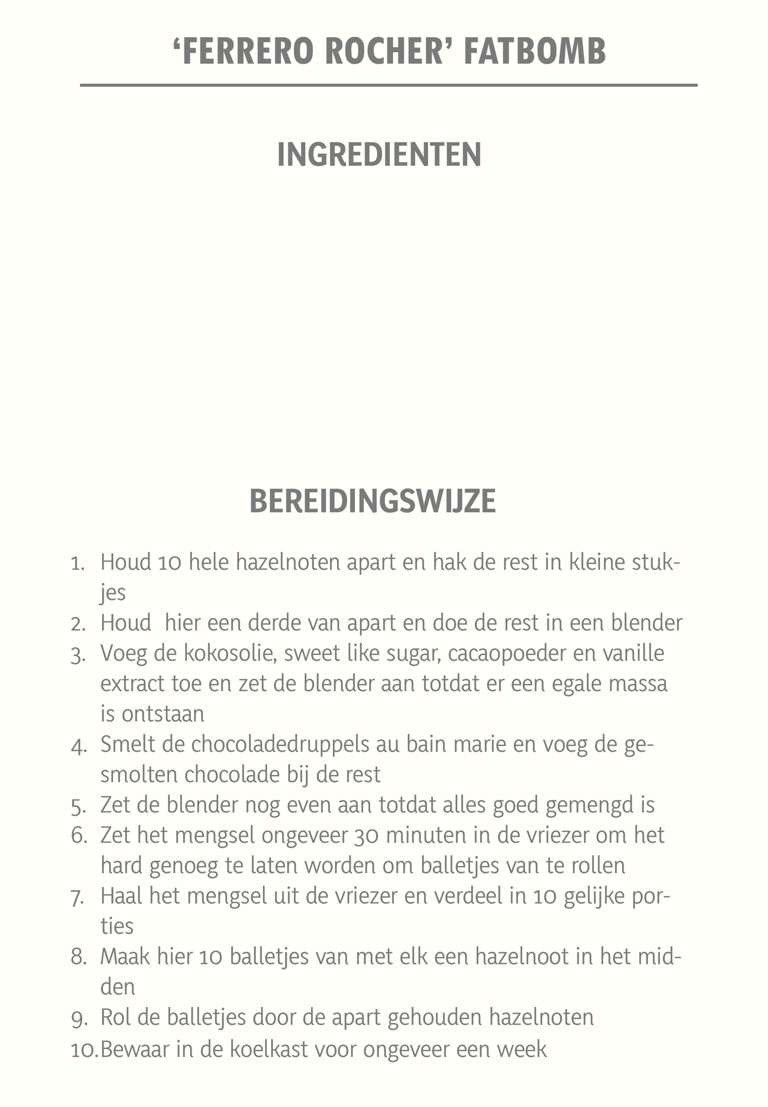 ‘FERRERO ROCHER’ FATBOMB

INGREDIENTEN

BEREIDINGSWIJZE

1. Houd 10 hele hazelnoten apart en hak de rest in kleine stukjes
2. Houd hier een derde van apart en doe de rest in een blender
3. Voeg de kokosolie, sweet like sugar, cacaopoeder en vanille extract toe en zet de blender aan totdat er een egale massa is ontstaan
4. Smelt de chocoladedruppels au bain marie en voeg de gesmolten chocolade bij de rest
5. Zet de blender nog even aan totdat alles goed gemengd is
6. Zet het mengsel ongeveer 30 minuten in de vriezer om het hard genoeg te laten worden om balletjes van te rollen
7. Haal het mengsel uit de vriezer en verdeel in 10 gelijke porties
8. Maak hier 10 balletjes van met elk een hazelnoot in het midden
9. Rol de balletjes door de apart gehouden hazelnoten
10. Bewaar in de koelkast voor ongeveer een week